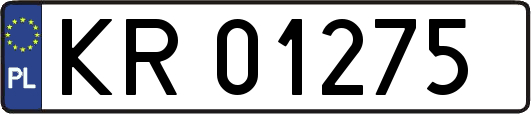 PL

KR 01275